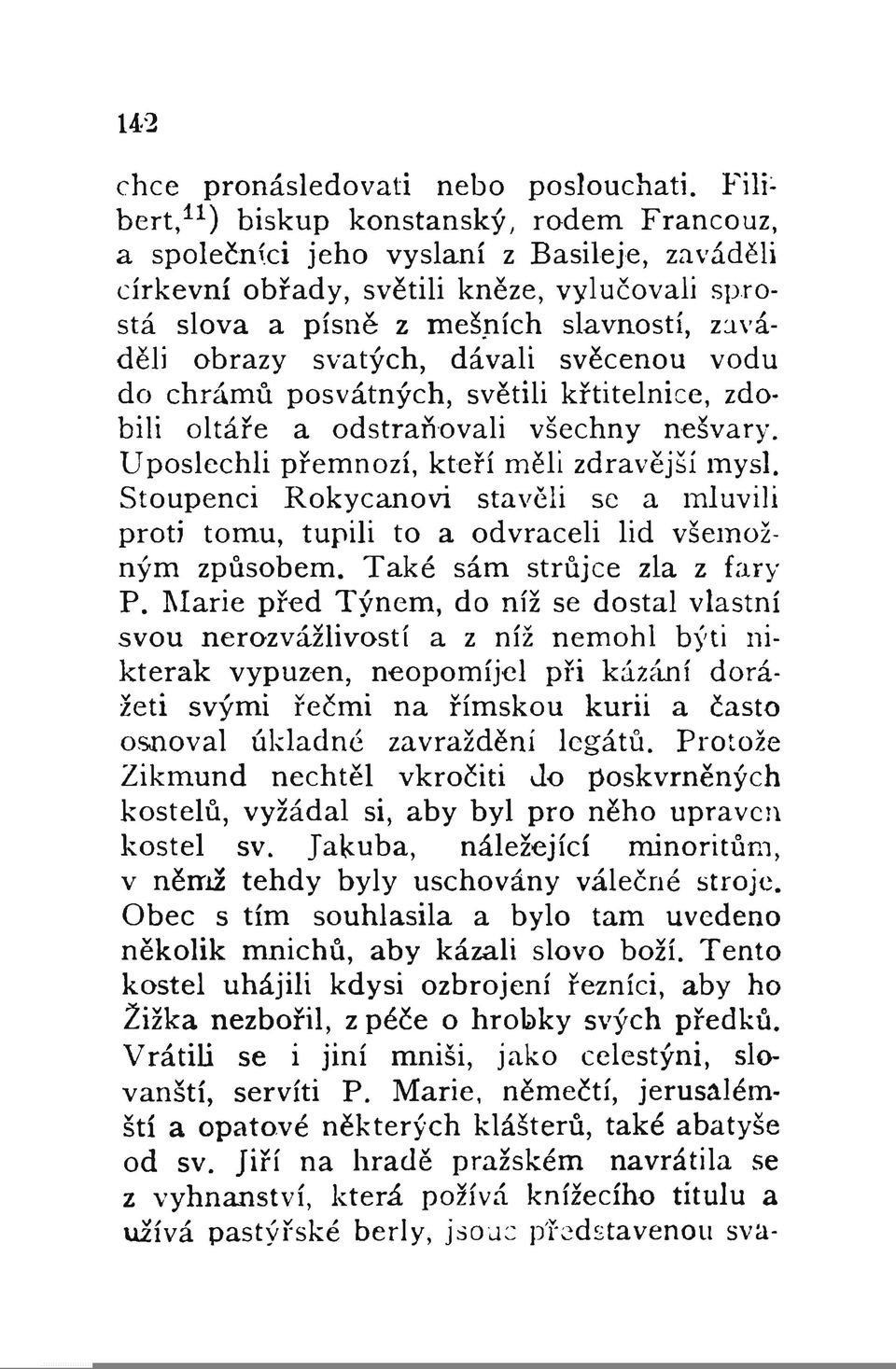 142

chce pronásledovati nebo poslouchati. Filibert,$^{11}$) biskup konstanský, rodem Francouz, a společníci jeho vyslaní z Basileje, zaváděli církevní obřady, světili kněze, vylučovali sprostá slova a písně z mešních slavností, zaváděli obrazy svatých, dávali svěcenou vodu do chrámů posvátných, světili křtitelnice, zdobili oltáře a odstraňovali všechny nešvary. Uposlechli přemnozí, kteří měli zdravější mysl. Stoupenci Rokycanovi stavěli se a mluvili proti tomu, tupili to a odvraceli lid všemožným způsobem. Také sám strůjce zla z fary P. Marie před Týnem, do níž se dostal vlastní svou nerozvážlivostí a z níž nemohl býti nikterak vypuzen, neopomíjel při kázání dorážeti svými řečmi na římskou kurii a často osnoval úkladné zavraždění legátů. Protože Zikmund nechtěl vkročiti do poskvrněných kostelů, vyžádal si, aby byl pro něho upraven kostel sv. Jakuba, náležející minoritům, v němž tehdy byly uschovány válečné stroje. Obec s tím souhlasila a bylo tam uvedeno několik mnichů, aby kázali slovo boží. Tento kostel uhájili kdysi ozbrojení řezníci, aby ho Žižka nezbořil, z péče o hrobky svých předků. Vrátili se i jiní mniši, jako celestýni, slovanští, servíti P. Marie, němečtí, jerusalémští a opatové některých klášterů, také abatyše od sv. Jiří na hradě pražském navrátila se z vyhnanství, která požívá knížecího titulu a užívá pastýřské berly, jsouc představenou sva-